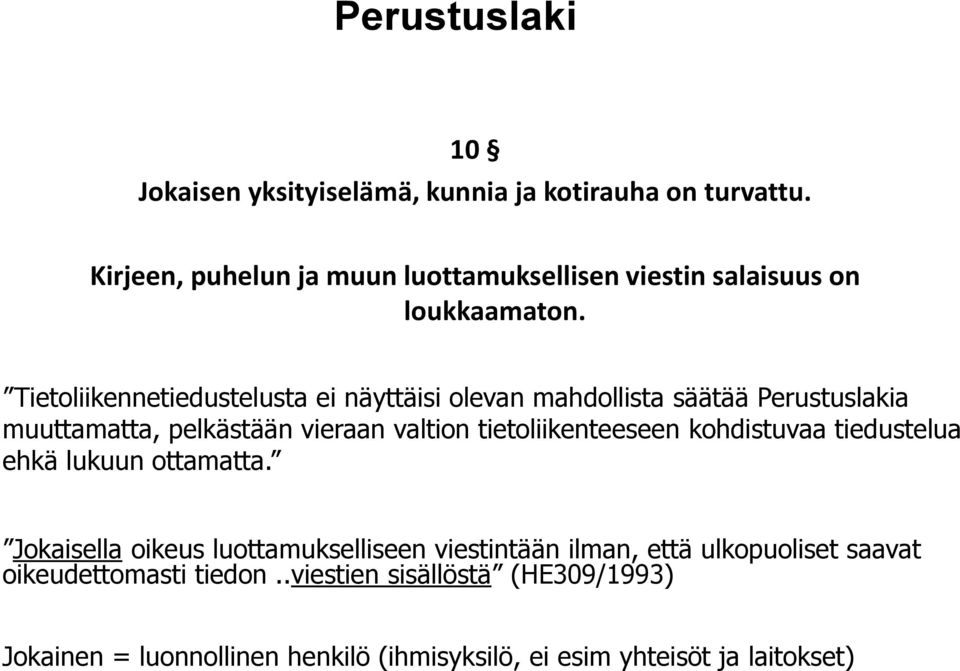 Perustuslaki

10 §
Jokaisen yksityiselämä, kunnia ja kotirauha on turvattu.

Kirjeen, puhelun ja muun luottamuksellisen viestin salaisuus on loukkaamaton.

”Tietoliikennetiedustelusta ei näyttäisi olevan mahdollista säätää Perustuslakia muuttamatta, pelkästään vieraan valtion tietoliikenteeseen kohdistuvaa tiedustelua ehkä lukuun ottamatta.”

”Jokaisella oikeus luottamukselliseen viestintään ilman, että ulkopuoliset saavat oikeudettomasti tiedon ..viestien sisällöstä” (HE309/1993)

Jokainen = luonnollinen henkilö (ihmisyksilö, ei esim yhteisöt ja laitokset)